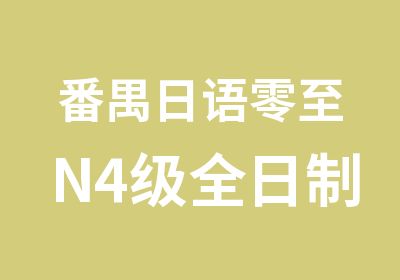 番禺日语零至
N4级全日制